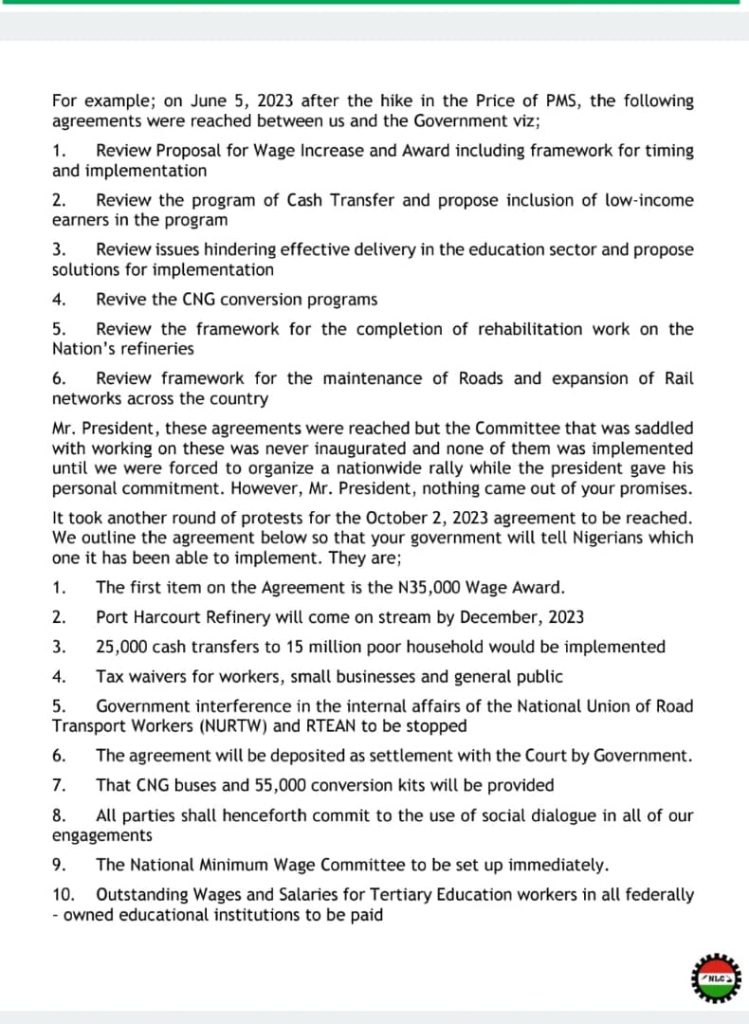 For example; on June 5, 2023 after the hike in the Price of PMS, the following agreements were reached between us and the Government viz;

1. Review Proposal for Wage Increase and Award including framework for timing and implementation

2. Review the program of Cash Transfer and propose inclusion of low-income earners in the program

3. Review issues hindering effective delivery in the education sector and propose solutions for implementation

4. Revive the CNG conversion programs

5. Review the framework for the completion of rehabilitation work on the Nation's refineries

6. Review framework for the maintenance of Roads and expansion of Rail networks across the country

Mr. President, these agreements were reached but the Committee that was saddled with working on these was never inaugurated and none of them was implemented until we were forced to organize a nationwide rally while the president gave his personal commitment. However, Mr. President, nothing came out of your promises.

It took another round of protests for the October 2, 2023 agreement to be reached. We outline the agreement below so that your government will tell Nigerians which one it has been able to implement. They are;

1. The first item on the Agreement is the N35,000 Wage Award.

2. Port Harcourt Refinery will come on stream by December, 2023

3. 25,000 cash transfers to 15 million poor household would be implemented

4. Tax waivers for workers, small businesses and general public

5. Government interference in the internal affairs of the National Union of Road Transport Workers (NURTW) and RTEAN to be stopped

6. The agreement will be deposited as settlement with the Court by Government.

7. That CNG buses and 55,000 conversion kits will be provided

8. All parties shall henceforth commit to the use of social dialogue in all of our engagements

9. The National Minimum Wage Committee to be set up immediately.

10. Outstanding Wages and Salaries for Tertiary Education workers in all federally - owned educational institutions to be paid

NLC